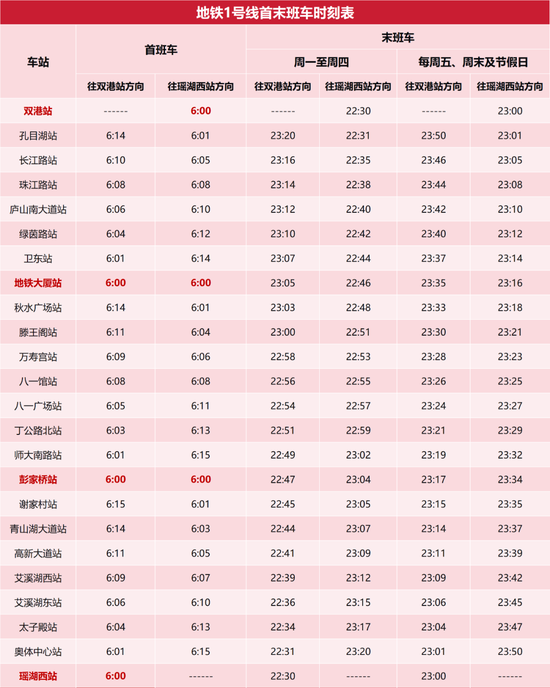 地铁1号线首末班车时刻表

| 车站 | 首班车 | | 末班车 | | | |
|---|---|---|---|---|---|---|
| | | | 周一至周四 | | 每周五、周末及节假日 | |
| | 往双港站方向 | 往瑶湖西站方向 | 往双港站方向 | 往瑶湖西站方向 | 往双港站方向 | 往瑶湖西站方向 |
| 双港站 | ------ | 6:00 | ------ | 22:30 | ------ | 23:00 |
| 孔目湖站 | 6:14 | 6:01 | 23:20 | 22:31 | 23:50 | 23:01 |
| 长江路站 | 6:10 | 6:05 | 23:16 | 22:35 | 23:46 | 23:05 |
| 珠江路站 | 6:08 | 6:08 | 23:14 | 22:38 | 23:44 | 23:08 |
| 庐山南大道站 | 6:06 | 6:10 | 23:12 | 22:40 | 23:42 | 23:10 |
| 绿茵路站 | 6:04 | 6:12 | 23:10 | 22:42 | 23:40 | 23:12 |
| 卫东站 | 6:01 | 6:14 | 23:07 | 22:44 | 23:37 | 23:14 |
| 地铁大厦站 | 6:00 | 6:00 | 23:05 | 22:46 | 23:35 | 23:16 |
| 秋水广场站 | 6:14 | 6:01 | 23:03 | 22:48 | 23:33 | 23:18 |
| 滕王阁站 | 6:11 | 6:04 | 23:00 | 22:51 | 23:30 | 23:21 |
| 万寿宫站 | 6:09 | 6:06 | 22:58 | 22:53 | 23:28 | 23:23 |
| 八一馆站 | 6:08 | 6:08 | 22:56 | 22:55 | 23:26 | 23:25 |
| 八一广场站 | 6:05 | 6:11 | 22:54 | 22:57 | 23:24 | 23:27 |
| 丁公路北站 | 6:03 | 6:13 | 22:51 | 22:59 | 23:21 | 23:29 |
| 师大南路站 | 6:01 | 6:15 | 22:49 | 23:02 | 23:19 | 23:32 |
| 彭家桥站 | 6:00 | 6:00 | 22:47 | 23:04 | 23:17 | 23:34 |
| 谢家村站 | 6:15 | 6:01 | 22:45 | 23:05 | 23:15 | 23:35 |
| 青山湖大道站 | 6:14 | 6:03 | 22:44 | 23:07 | 23:14 | 23:37 |
| 高新大道站 | 6:11 | 6:05 | 22:41 | 23:09 | 23:11 | 23:39 |
| 艾溪湖西站 | 6:09 | 6:07 | 22:39 | 23:12 | 23:09 | 23:42 |
| 艾溪湖东站 | 6:06 | 6:10 | 22:36 | 23:15 | 23:06 | 23:45 |
| 太子殿站 | 6:04 | 6:13 | 22:34 | 23:17 | 23:04 | 23:47 |
| 奥体中心站 | 6:01 | 6:15 | 22:31 | 23:20 | 23:01 | 23:50 |
| 瑶湖西站 | 6:00 | ------ | 22:30 | ------ | 23:00 | ------ |